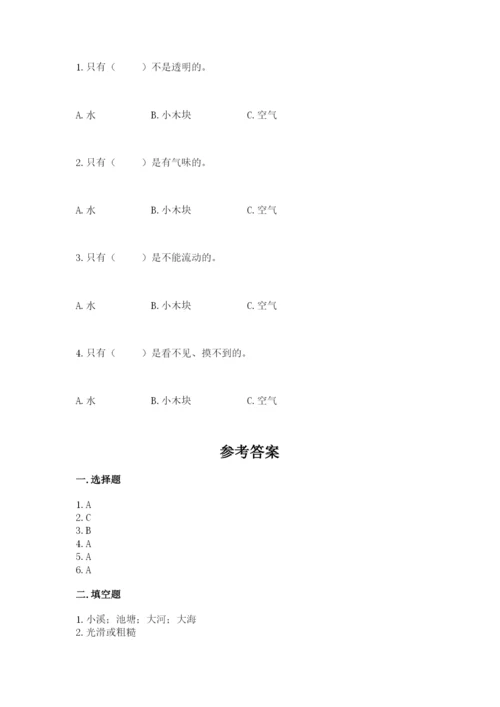 1. 只有（　　）不是透明的。

A. 水　　B. 小木块　　C. 空气

2. 只有（　　）是有气味的。

A. 水　　B. 小木块　　C. 空气

3. 只有（　　）是不能流动的。

A. 水　　B. 小木块　　C. 空气

4. 只有（　　）是看不见、摸不到的。

A. 水　　B. 小木块　　C. 空气

参考答案

一. 选择题

1. A
2. C
3. B
4. A
5. A
6. A

二. 填空题

1. 小溪；池塘；大河；大海
2. 光滑或粗糙